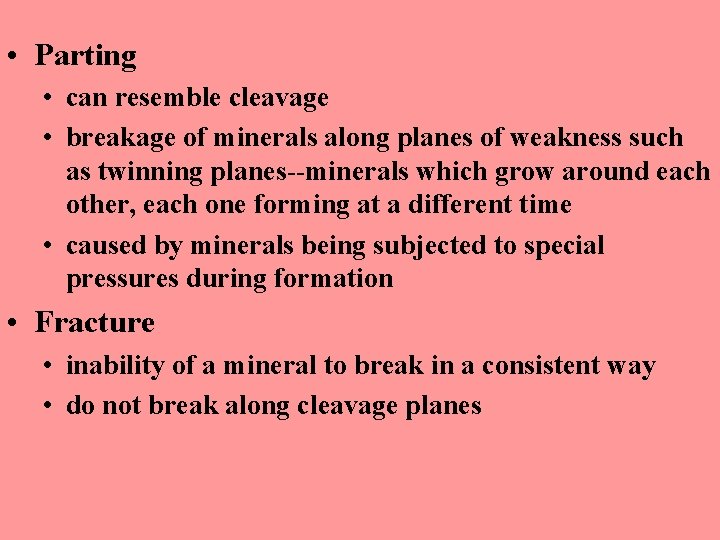 • Parting

• can resemble cleavage

• breakage of minerals along planes of weakness such as twinning planes--minerals which grow around each other, each one forming at a different time

• caused by minerals being subjected to special pressures during formation

• Fracture

• inability of a mineral to break in a consistent way

• do not break along cleavage planes